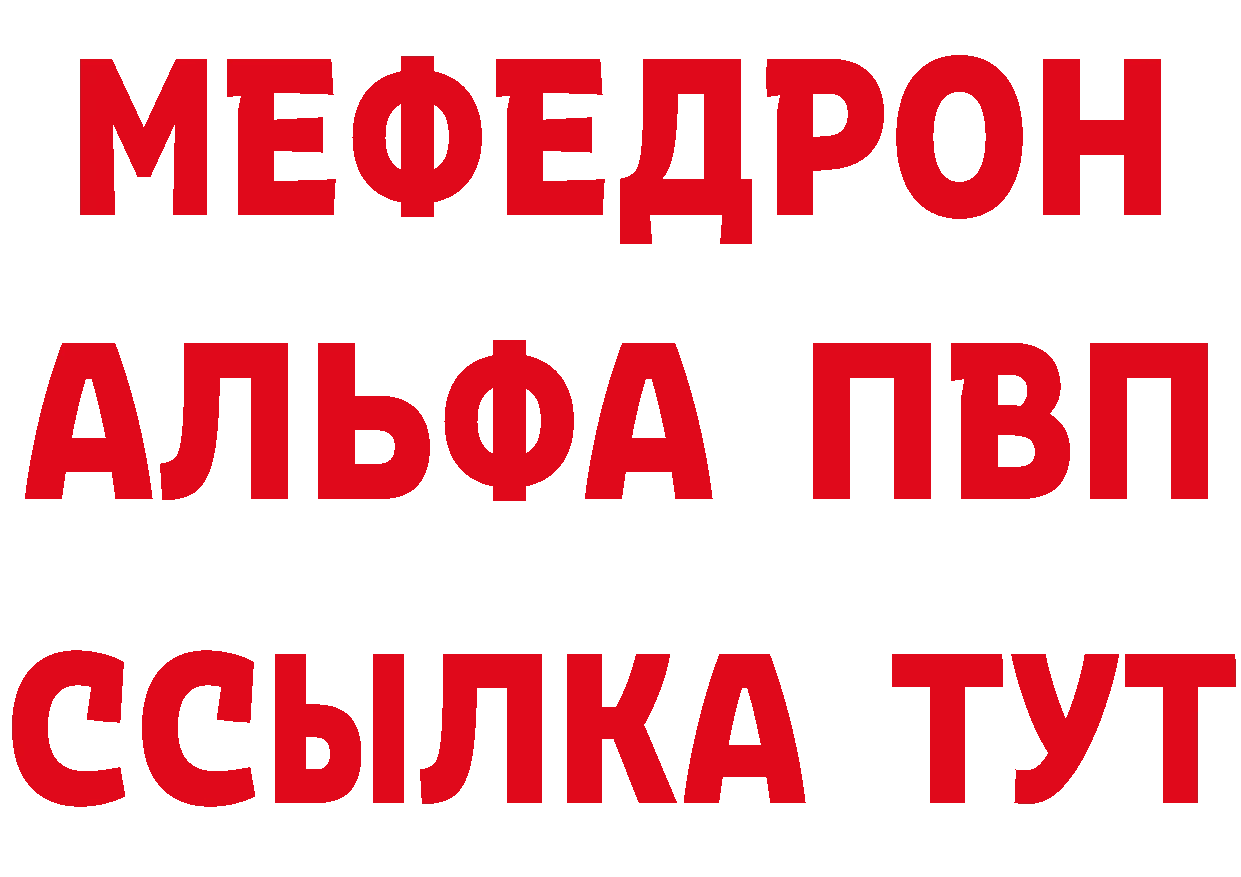 МЕФЕДРОН
АЛЬФА ПВП
ССЫЛКА ТУТ